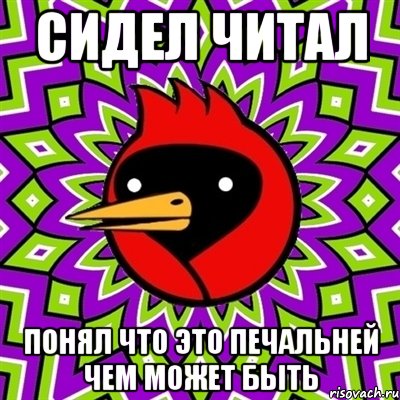 СИДЕЛ ЧИТАЛ

ПОНЯЛ ЧТО ЭТО ПЕЧАЛЬНЕЙ ЧЕМ МОЖЕТ БЫТЬ

risovach.ru